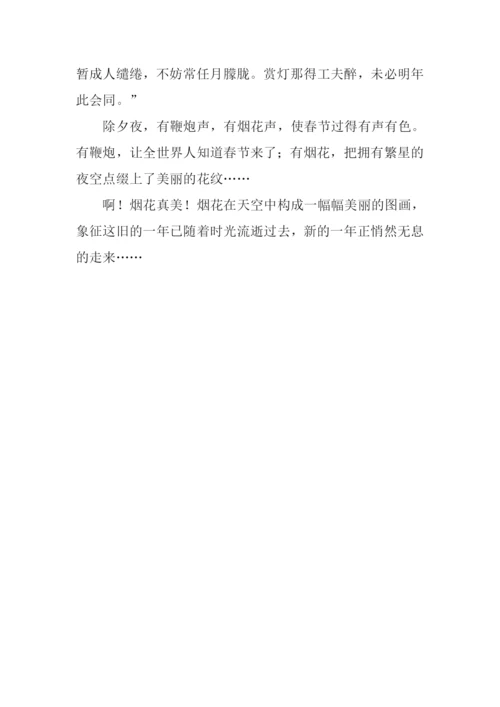 暂成人缱绻，不妨常任月朦胧。赏灯那得工夫醉，未必明年此会同。”

除夕夜，有鞭炮声，有烟花声，使春节过得有声有色。有鞭炮，让全世界人知道春节来了；有烟花，把拥有繁星的夜空点缀上了美丽的花纹……

啊！烟花真美！烟花在天空中构成一幅幅美丽的图画，象征这旧的一年已随着时光流逝过去，新的一年正悄然无息的走来……